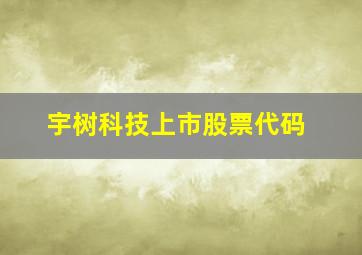 宇树科技上市股票代码